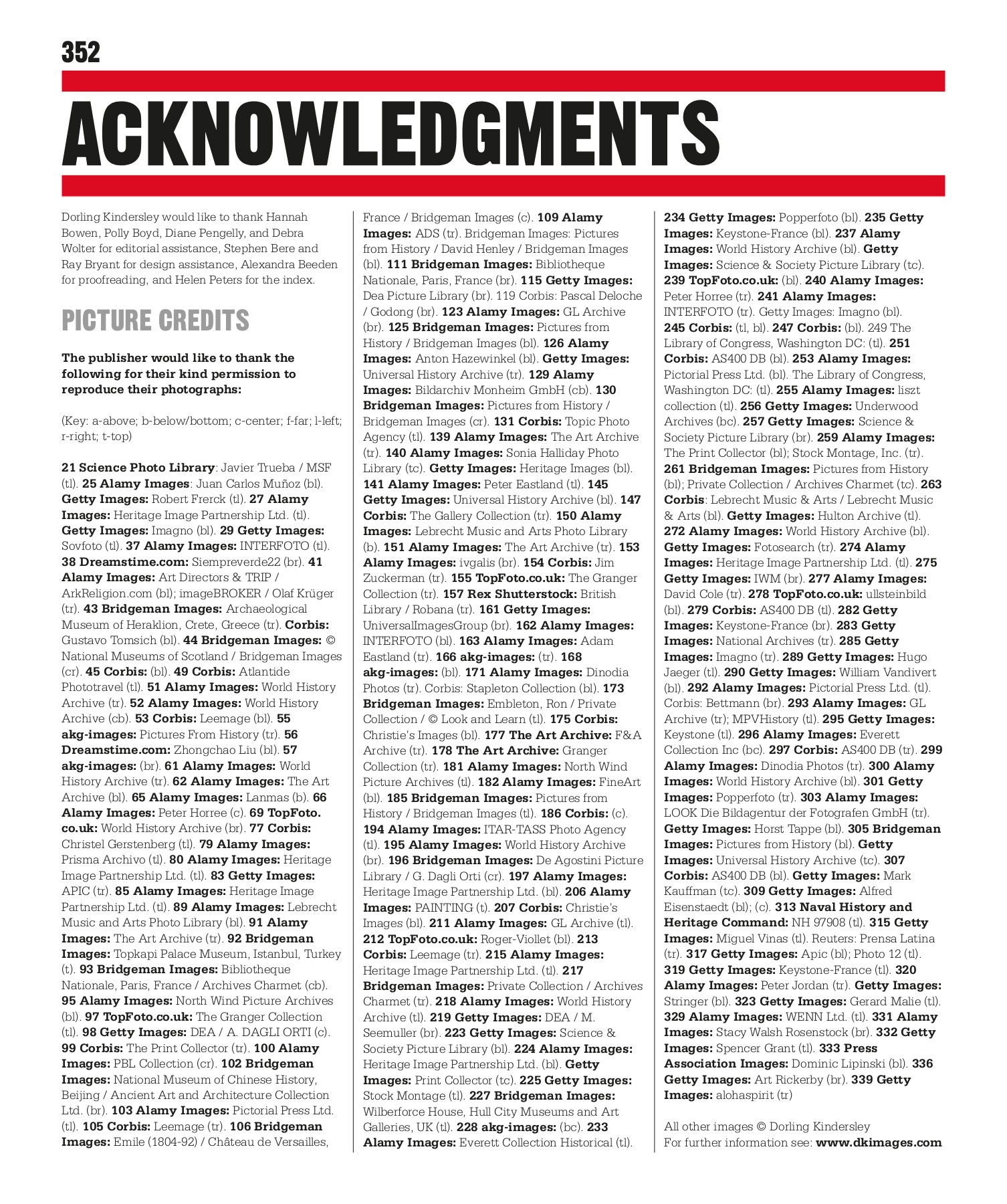 352

ACKNOWLEDGMENTS

Dorling Kindersley would like to thank Hannah Bowen, Polly Boyd, Diane Pengelly, and Debra Wolter for editorial assistance, Stephen Bere and Ray Bryant for design assistance, Alexandra Beeden for proofreading, and Helen Peters for the index.

PICTURE CREDITS

The publisher would like to thank the following for their kind permission to reproduce their photographs:

(Key: a-above; b-below/bottom; c-center; f-far; l-left; r-right; t-top)

21 Science Photo Library: Javier Trueba / MSF (tl). 25 Alamy Images: Juan Carlos Muñoz (bl). Getty Images: Robert Frerck (tl). 27 Alamy Images: Heritage Image Partnership Ltd. (tl). Getty Images: Imagno (bl). 29 Getty Images: Sovfoto (tl). 37 Alamy Images: INTERFOTO (tl). 38 Dreamstime.com: Siempreverde22 (br). 41 Alamy Images: Art Directors & TRIP / ArkReligion.com (bl); imageBROKER / Olaf Krüger (tr). 43 Bridgeman Images: Archaeological Museum of Heraklion, Crete, Greece (tr). Corbis: Gustavo Tomsich (bl). 44 Bridgeman Images: © National Museums of Scotland / Bridgeman Images (cr). 45 Corbis: (bl). 49 Corbis: Atlantide Phototravel (tl). 51 Alamy Images: World History Archive (tr). 52 Alamy Images: World History Archive (cb). 53 Corbis: Leemage (bl). 55 akg-images: Pictures From History (tr). 56 Dreamstime.com: Zhongchao Liu (bl). 57 akg-images: (br). 61 Alamy Images: World History Archive (tr). 62 Alamy Images: The Art Archive (bl). 65 Alamy Images: Lanmas (b). 66 Alamy Images: Peter Horree (c). 69 TopFoto.co.uk: World History Archive (br). 77 Corbis: Christel Gerstenberg (tl). 79 Alamy Images: Prisma Archivo (tl). 80 Alamy Images: Heritage Image Partnership Ltd. (tl). 83 Getty Images: APIC (tr). 85 Alamy Images: Heritage Image Partnership Ltd. (tl). 89 Alamy Images: Lebrecht Music and Arts Photo Library (bl). 91 Alamy Images: The Art Archive (tr). 92 Bridgeman Images: Topkapi Palace Museum, Istanbul, Turkey (t). 93 Bridgeman Images: Bibliotheque Nationale, Paris, France / Archives Charmet (cb). 95 Alamy Images: North Wind Picture Archives (bl). 97 TopFoto.co.uk: The Granger Collection (tl). 98 Getty Images: DEA / A. DAGLI ORTI (c). 99 Corbis: The Print Collector (tr). 100 Alamy Images: PBL Collection (cr). 102 Bridgeman Images: National Museum of Chinese History, Beijing / Ancient Art and Architecture Collection Ltd. (br). 103 Alamy Images: Pictorial Press Ltd. (tl). 105 Corbis: Leemage (tr). 106 Bridgeman Images: Emile (1804-92) / Château de Versailles, France / Bridgeman Images (c). 109 Alamy Images: ADS (tr). Bridgeman Images: Pictures from History / David Henley / Bridgeman Images (bl). 111 Bridgeman Images: Bibliotheque Nationale, Paris, France (br). 115 Getty Images: Dea Picture Library (br). 119 Corbis: Pascal Deloche / Godong (br). 123 Alamy Images: GL Archive (br). 125 Bridgeman Images: Pictures from History / Bridgeman Images (bl). 126 Alamy Images: Anton Hazewinkel (bl). Getty Images: Universal History Archive (tr). 129 Alamy Images: Bildarchiv Monheim GmbH (cb). 130 Bridgeman Images: Pictures from History / Bridgeman Images (cr). 131 Corbis: Topic Photo Agency (tl). 139 Alamy Images: The Art Archive (tr). 140 Alamy Images: Sonia Halliday Photo Library (tc). Getty Images: Heritage Images (bl). 141 Alamy Images: Peter Eastland (tl). 145 Getty Images: Universal History Archive (bl). 147 Corbis: The Gallery Collection (tr). 150 Alamy Images: Lebrecht Music and Arts Photo Library (b). 151 Alamy Images: The Art Archive (tr). 153 Alamy Images: ivgalis (br). 154 Corbis: Jim Zuckerman (tr). 155 TopFoto.co.uk: The Granger Collection (tr). 157 Rex Shutterstock: British Library / Robana (tr). 161 Getty Images: UniversalImagesGroup (br). 162 Alamy Images: INTERFOTO (bl). 163 Alamy Images: Adam Eastland (tr). 166 akg-images: (tr). 168 akg-images: (bl). 171 Alamy Images: Dinodia Photos (tr). Corbis: Stapleton Collection (bl). 173 Bridgeman Images: Embleton, Ron / Private Collection / © Look and Learn (tl). 175 Corbis: Christie's Images (bl). 177 The Art Archive: F&A Archive (tr). 178 The Art Archive: Granger Collection (tr). 181 Alamy Images: North Wind Picture Archives (tl). 182 Alamy Images: FineArt (bl). 185 Bridgeman Images: Pictures from History / Bridgeman Images (tl). 186 Corbis: (c). 194 Alamy Images: ITAR-TASS Photo Agency (tl). 195 Alamy Images: World History Archive (br). 196 Bridgeman Images: De Agostini Picture Library / G. Dagli Orti (cr). 197 Alamy Images: Heritage Image Partnership Ltd. (bl). 206 Alamy Images: PAINTING (t). 207 Corbis: Christie's Images (bl). 211 Alamy Images: GL Archive (tl). 212 TopFoto.co.uk: Roger-Viollet (bl). 213 Corbis: Leemage (tr). 215 Alamy Images: Heritage Image Partnership Ltd. (tl). 217 Bridgeman Images: Private Collection / Archives Charmet (tr). 218 Alamy Images: World History Archive (tl). 219 Getty Images: DEA / M. Seemuller (br). 223 Getty Images: Science & Society Picture Library (bl). 224 Alamy Images: Heritage Image Partnership Ltd. (bl). Getty Images: Print Collector (tc). 225 Getty Images: Stock Montage (tl). 227 Bridgeman Images: Wilberforce House, Hull City Museums and Art Galleries, UK (tl). 228 akg-images: (bc). 233 Alamy Images: Everett Collection Historical (tl). 234 Getty Images: Popperfoto (bl). 235 Getty Images: Keystone-France (bl). 237 Alamy Images: World History Archive (bl). Getty Images: Science & Society Picture Library (tc). 239 TopFoto.co.uk: (bl). 240 Alamy Images: Peter Horree (tr). 241 Alamy Images: INTERFOTO (tr). Getty Images: Imagno (bl). 245 Corbis: (tl, bl). 247 Corbis: (bl). 249 The Library of Congress, Washington DC: (tl). 251 Corbis: AS400 DB (bl). 253 Alamy Images: Pictorial Press Ltd. (bl). The Library of Congress, Washington DC: (tl). 255 Alamy Images: liszt collection (tl). 256 Getty Images: Underwood Archives (bc). 257 Getty Images: Science & Society Picture Library (br). 259 Alamy Images: The Print Collector (bl); Stock Montage, Inc. (tr). 261 Bridgeman Images: Pictures from History (bl); Private Collection / Archives Charmet (tc). 263 Corbis: Lebrecht Music & Arts / Lebrecht Music & Arts (bl). Getty Images: Hulton Archive (tl). 272 Alamy Images: World History Archive (bl). Getty Images: Fotosearch (tr). 274 Alamy Images: Heritage Image Partnership Ltd. (tl). 275 Getty Images: IWM (br). 277 Alamy Images: David Cole (tr). 278 TopFoto.co.uk: ullsteinbild (bl). 279 Corbis: AS400 DB (tl). 282 Getty Images: Keystone-France (br). 283 Getty Images: National Archives (tr). 285 Getty Images: Imagno (tr). 289 Getty Images: Hugo Jaeger (tl). 290 Getty Images: William Vandivert (bl). 292 Alamy Images: Pictorial Press Ltd. (tl). Corbis: Bettmann (br). 293 Alamy Images: GL Archive (tr); MPVHistory (tl). 295 Getty Images: Keystone (tl). 296 Alamy Images: Everett Collection Inc (bc). 297 Corbis: AS400 DB (tr). 299 Alamy Images: Dinodia Photos (tr). 300 Alamy Images: World History Archive (bl). 301 Getty Images: Popperfoto (tr). 303 Alamy Images: LOOK Die Bildagentur der Fotografen GmbH (tr). Getty Images: Horst Tappe (bl). 305 Bridgeman Images: Pictures from History (bl). Getty Images: Universal History Archive (tc). 307 Corbis: AS400 DB (bl). Getty Images: Mark Kauffman (tc). 309 Getty Images: Alfred Eisenstaedt (bl); (c). 313 Naval History and Heritage Command: NH 97908 (tl). 315 Getty Images: Miguel Vinas (tl). Reuters: Prensa Latina (tr). 317 Getty Images: Apic (bl); Photo 12 (tl). 319 Getty Images: Keystone-France (tl). 320 Alamy Images: Peter Jordan (tr). Getty Images: Stringer (bl). 323 Getty Images: Gerard Malie (tl). 329 Alamy Images: WENN Ltd. (tl). 331 Alamy Images: Stacy Walsh Rosenstock (br). 332 Getty Images: Spencer Grant (tl). 333 Press Association Images: Dominic Lipinski (bl). 336 Getty Images: Art Rickerby (br). 339 Getty Images: alohaspirit (tr)

All other images © Dorling Kindersley
For further information see: www.dkimages.com